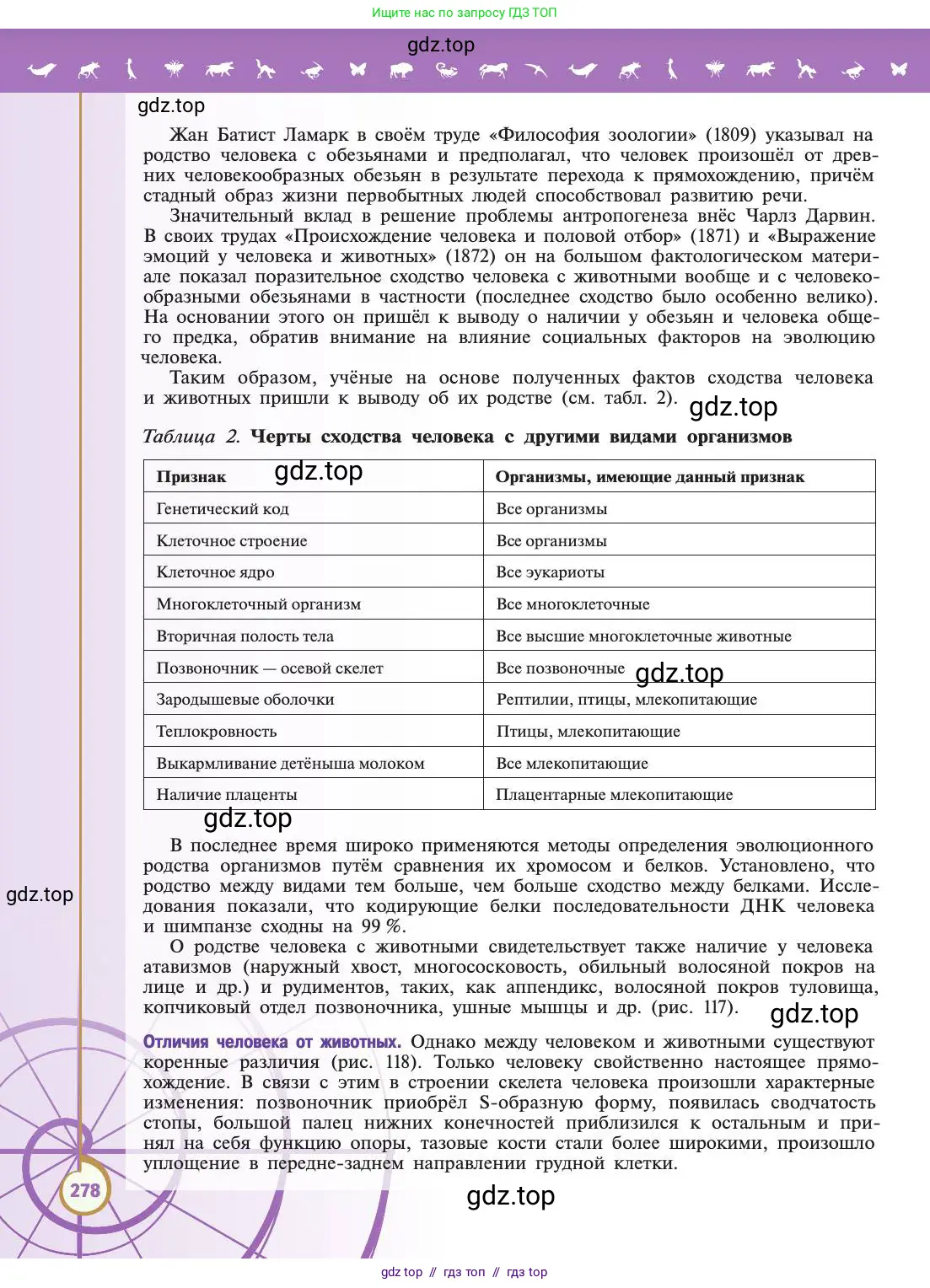 Ищите нас по запросу ГДЗ ТОП

gdz.top

gdz.top

Жан Батист Ламарк в своём труде «Философия зоологии» (1809) указывал на родство человека с обезьянами и предполагал, что человек произошёл от древних человекообразных обезьян в результате перехода к прямохождению, причём стадный образ жизни первобытных людей способствовал развитию речи.

Значительный вклад в решение проблемы антропогенеза внёс Чарлз Дарвин. В своих трудах «Происхождение человека и половой отбор» (1871) и «Выражение эмоций у человека и животных» (1872) он на большом фактологическом материале показал поразительное сходство человека с животными вообще и с человекообразными обезьянами в частности (последнее сходство было особенно велико). На основании этого он пришёл к выводу о наличии у обезьян и человека общего предка, обратив внимание на влияние социальных факторов на эволюцию человека.

Таким образом, учёные на основе полученных фактов сходства человека и животных пришли к выводу об их родстве (см. табл. 2). gdz.top

Таблица 2. Черты сходства человека с другими видами организмов

| Признак gdz.top | Организмы, имеющие данный признак |
|---|---|
| Генетический код | Все организмы |
| Клеточное строение | Все организмы |
| Клеточное ядро | Все эукариоты |
| Многоклеточный организм | Все многоклеточные |
| Вторичная полость тела | Все высшие многоклеточные животные |
| Позвоночник — осевой скелет | Все позвоночные gdz.top |
| Зародышевые оболочки | Рептилии, птицы, млекопитающие |
| Теплокровность | Птицы, млекопитающие |
| Выкармливание детёныша молоком | Все млекопитающие |
| Наличие плаценты | Плацентарные млекопитающие |

gdz.top

В последнее время широко применяются методы определения эволюционного родства организмов путём сравнения их хромосом и белков. Установлено, что родство между видами тем больше, чем больше сходство между белками. Исследования показали, что кодирующие белки последовательности ДНК человека и шимпанзе сходны на 99 %.

gdz.top

О родстве человека с животными свидетельствует также наличие у человека атавизмов (наружный хвост, многососковость, обильный волосяной покров на лице и др.) и рудиментов, таких, как аппендикс, волосяной покров туловища, копчиковый отдел позвоночника, ушные мышцы и др. (рис. 117). gdz.top

Отличия человека от животных. Однако между человеком и животными существуют коренные различия (рис. 118). Только человеку свойственно настоящее прямохождение. В связи с этим в строении скелета человека произошли характерные изменения: позвоночник приобрёл S-образную форму, появилась сводчатость стопы, большой палец нижних конечностей приблизился к остальным и принял на себя функцию опоры, тазовые кости стали более широкими, произошло уплощение в передне-заднем направлении грудной клетки.

278

gdz.top

gdz top // гдз топ // гдз top